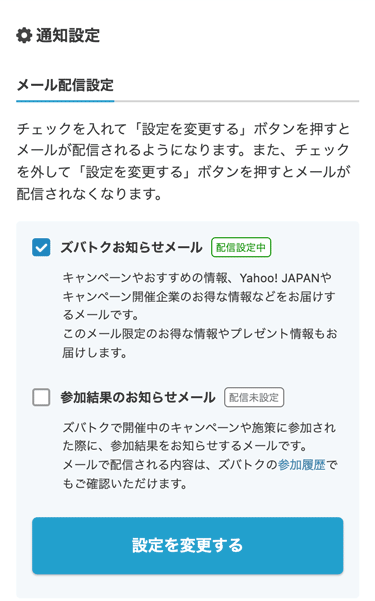 通知設定

メール配信設定

チェックを入れて「設定を変更する」ボタンを押すとメールが配信されるようになります。また、チェックを外して「設定を変更する」ボタンを押すとメールが配信されなくなります。

ズバトクお知らせメール 配信設定中

キャンペーンやおすすめの情報、Yahoo! JAPANやキャンペーン開催企業のお得な情報などをお届けするメールです。
このメール限定のお得な情報やプレゼント情報もお届けします。

参加結果のお知らせメール 配信未設定

ズバトクで開催中のキャンペーンや施策に参加された際に、参加結果をお知らせするメールです。
メールで配信される内容は、ズバトクの参加履歴でもご確認いただけます。

設定を変更する